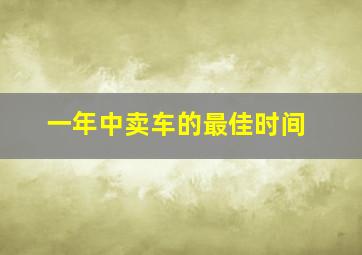 一年中卖车的最佳时间